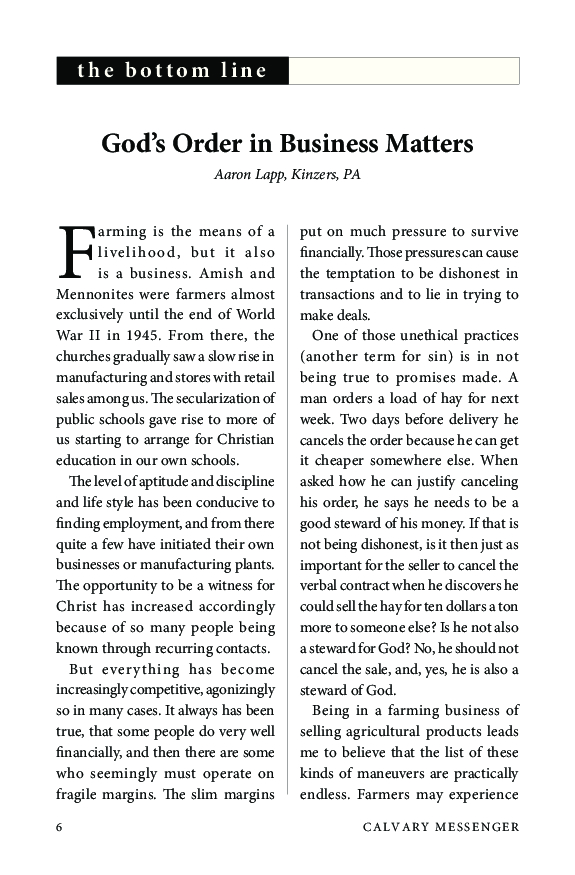 the bottom line

God's Order in Business Matters

Aaron Lapp, Kinzers, PA

Farming is the means of a livelihood, but it also is a business. Amish and Mennonites were farmers almost exclusively until the end of World War II in 1945. From there, the churches gradually saw a slow rise in manufacturing and stores with retail sales among us. The secularization of public schools gave rise to more of us starting to arrange for Christian education in our own schools.

The level of aptitude and discipline and life style has been conducive to finding employment, and from there quite a few have initiated their own businesses or manufacturing plants. The opportunity to be a witness for Christ has increased accordingly because of so many people being known through recurring contacts.

But everything has become increasingly competitive, agonizingly so in many cases. It always has been true, that some people do very well financially, and then there are some who seemingly must operate on fragile margins. The slim margins put on much pressure to survive financially. Those pressures can cause the temptation to be dishonest in transactions and to lie in trying to make deals.

One of those unethical practices (another term for sin) is in not being true to promises made. A man orders a load of hay for next week. Two days before delivery he cancels the order because he can get it cheaper somewhere else. When asked how he can justify canceling his order, he says he needs to be a good steward of his money. If that is not being dishonest, is it then just as important for the seller to cancel the verbal contract when he discovers he could sell the hay for ten dollars a ton more to someone else? Is he not also a steward for God? No, he should not cancel the sale, and, yes, he is also a steward of God.

Being in a farming business of selling agricultural products leads me to believe that the list of these kinds of maneuvers are practically endless. Farmers may experience

6 CALVARY MESSENGER